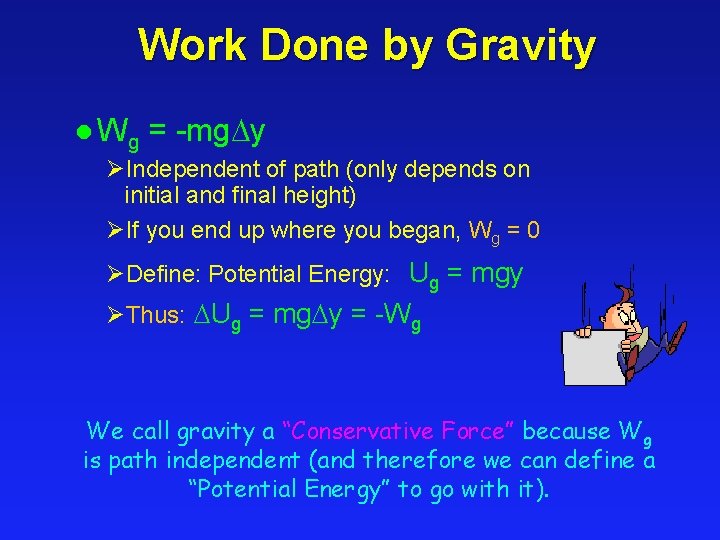 Work Done by Gravity

● $W_g = -mg\Delta y$

➢ Independent of path (only depends on initial and final height)

➢ If you end up where you began, $W_g = 0$

➢ Define: Potential Energy: $U_g = mgy$

➢ Thus: $\Delta U_g = mg\Delta y = -W_g$

We call gravity a "Conservative Force" because $W_g$ is path independent (and therefore we can define a "Potential Energy" to go with it).